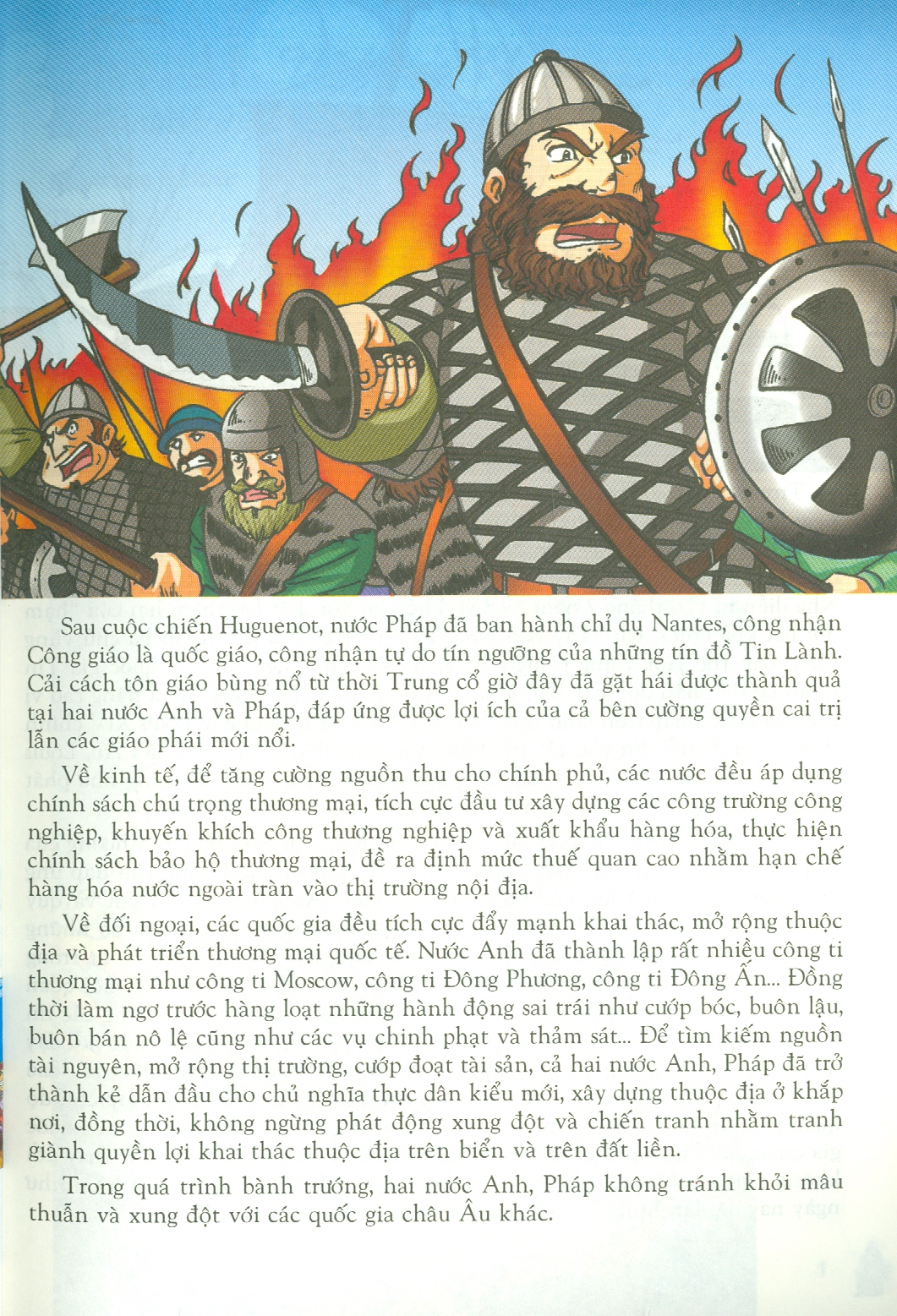 Sau cuộc chiến Huguenot, nước Pháp đã ban hành chỉ dụ Nantes, công nhận Công giáo là quốc giáo, công nhận tự do tín ngưỡng của những tín đồ Tin Lành. Cải cách tôn giáo bùng nổ từ thời Trung cổ giờ đây đã gặt hái được thành quả tại hai nước Anh và Pháp, đáp ứng được lợi ích của cả bên cường quyền cai trị lẫn các giáo phái mới nổi.

Về kinh tế, để tăng cường nguồn thu cho chính phủ, các nước đều áp dụng chính sách chú trọng thương mại, tích cực đầu tư xây dựng các công trường công nghiệp, khuyến khích công thương nghiệp và xuất khẩu hàng hóa, thực hiện chính sách bảo hộ thương mại, đề ra định mức thuế quan cao nhằm hạn chế hàng hóa nước ngoài tràn vào thị trường nội địa.

Về đối ngoại, các quốc gia đều tích cực đẩy mạnh khai thác, mở rộng thuộc địa và phát triển thương mại quốc tế. Nước Anh đã thành lập rất nhiều công ti thương mại như công ti Moscow, công ti Đông Phương, công ti Đông Ấn... Đồng thời làm ngơ trước hàng loạt những hành động sai trái như cướp bóc, buôn lậu, buôn bán nô lệ cũng như các vụ chinh phạt và thảm sát... Để tìm kiếm nguồn tài nguyên, mở rộng thị trường, cướp đoạt tài sản, cả hai nước Anh, Pháp đã trở thành kẻ dẫn đầu cho chủ nghĩa thực dân kiểu mới, xây dựng thuộc địa ở khắp nơi, đồng thời, không ngừng phát động xung đột và chiến tranh nhằm tranh giành quyền lợi khai thác thuộc địa trên biển và trên đất liền.

Trong quá trình bành trướng, hai nước Anh, Pháp không tránh khỏi mâu thuẫn và xung đột với các quốc gia châu Âu khác.